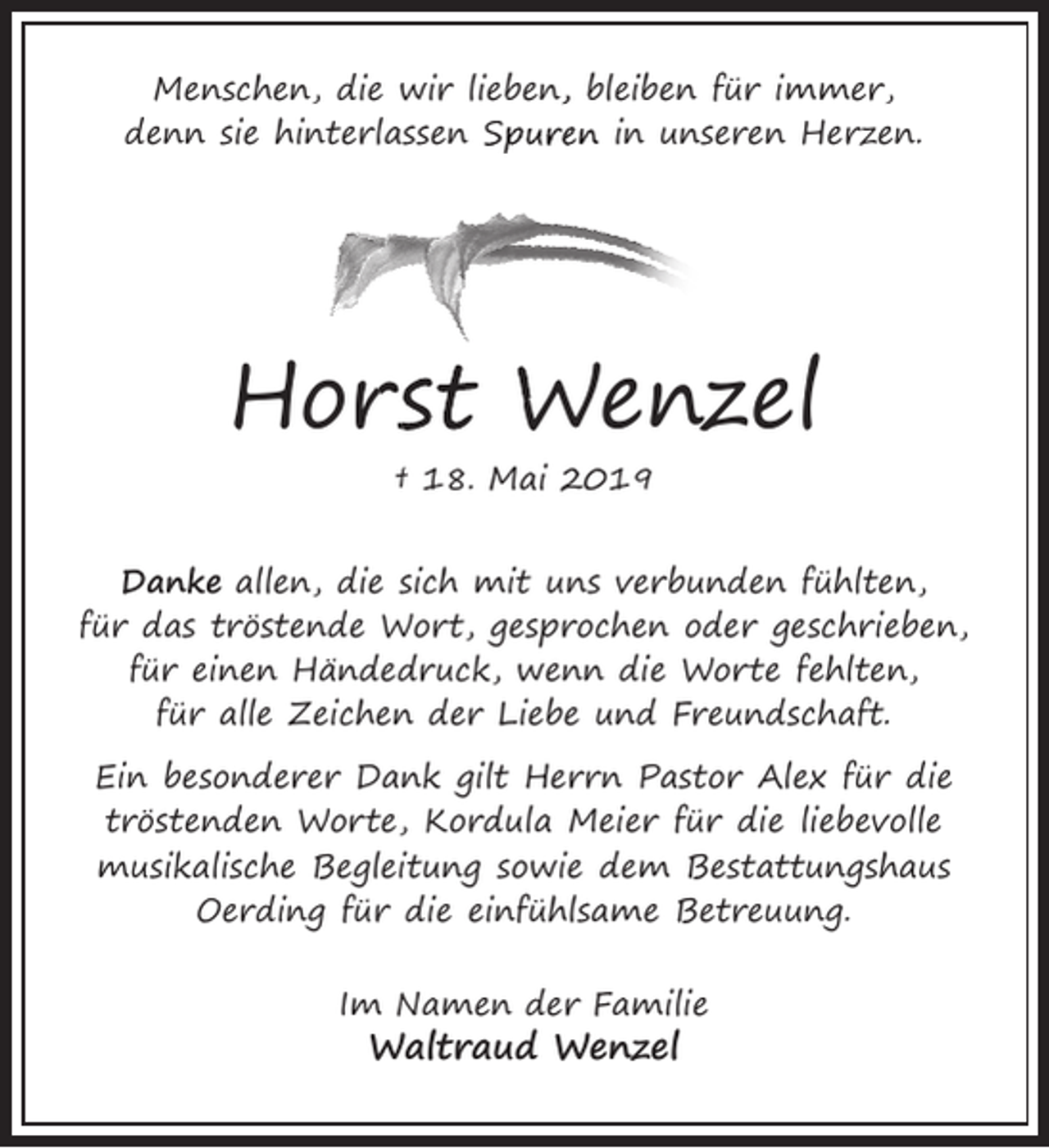 Menschen, die wir lieben, bleiben für immer, denn sie hinterlassen Spuren in unseren Herzen.

Horst Wenzel

† 18. Mai 2019

Danke allen, die sich mit uns verbunden fühlten, für das tröstende Wort, gesprochen oder geschrieben, für einen Händedruck, wenn die Worte fehlten, für alle Zeichen der Liebe und Freundschaft.

Ein besonderer Dank gilt Herrn Pastor Alex für die tröstenden Worte, Kordula Meier für die liebevolle musikalische Begleitung sowie dem Bestattungshaus Oerding für die einfühlsame Betreuung.

Im Namen der Familie
Waltraud Wenzel